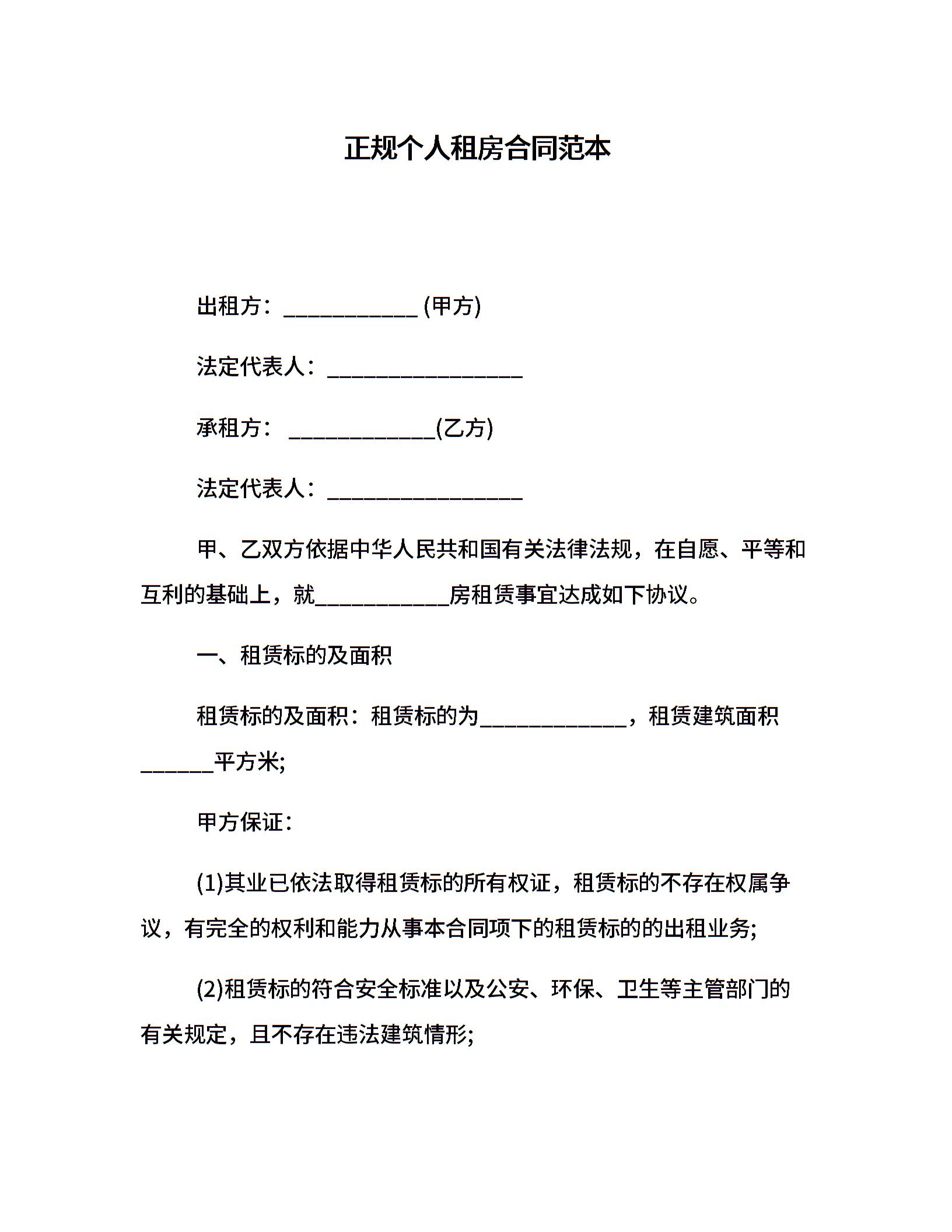 正规个人租房合同范本

出租方：____________ (甲方)

法定代表人：__________________

承租方： _____________(乙方)

法定代表人：__________________

甲、乙双方依据中华人民共和国有关法律法规，在自愿、平等和互利的基础上，就____________房租赁事宜达成如下协议。

一、租赁标的及面积

租赁标的及面积：租赁标的为_____________，租赁建筑面积______平方米;

甲方保证：

(1)其业已依法取得租赁标的所有权证，租赁标的不存在权属争议，有完全的权利和能力从事本合同项下的租赁标的的出租业务;

(2)租赁标的符合安全标准以及公安、环保、卫生等主管部门的有关规定，且不存在违法建筑情形;